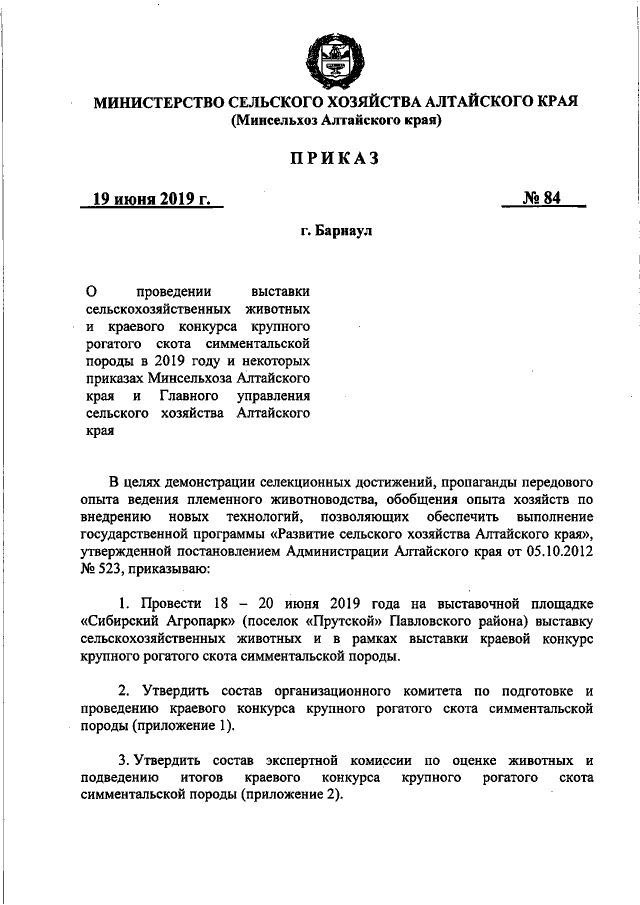 МИНИСТЕРСТВО СЕЛЬСКОГО ХОЗЯЙСТВА АЛТАЙСКОГО КРАЯ
(Минсельхоз Алтайского края)

ПРИКАЗ

19 июня 2019 г.

№ 84

г. Барнаул

О проведении выставки сельскохозяйственных животных и краевого конкурса крупного рогатого скота симментальской породы в 2019 году и некоторых приказах Минсельхоза Алтайского края и Главного управления сельского хозяйства Алтайского края

В целях демонстрации селекционных достижений, пропаганды передового опыта ведения племенного животноводства, обобщения опыта хозяйств по внедрению новых технологий, позволяющих обеспечить выполнение государственной программы «Развитие сельского хозяйства Алтайского края», утвержденной постановлением Администрации Алтайского края от 05.10.2012 № 523, приказываю:

1. Провести 18 – 20 июня 2019 года на выставочной площадке «Сибирский Агропарк» (поселок «Прутской» Павловского района) выставку сельскохозяйственных животных и в рамках выставки краевой конкурс крупного рогатого скота симментальской породы.

2. Утвердить состав организационного комитета по подготовке и проведению краевого конкурса крупного рогатого скота симментальской породы (приложение 1).

3. Утвердить состав экспертной комиссии по оценке животных и подведению итогов краевого конкурса крупного рогатого скота симментальской породы (приложение 2).